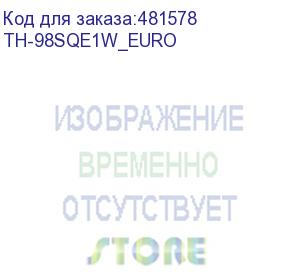 Код для заказа:481578
TH-98SQE1W_EURO

ИЗОБРАЖЕНИЕ
ВРЕМЕННО
ОТСУТСТВУЕТ
STORE